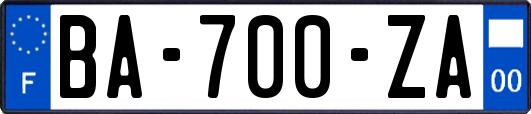 F
BA-700-ZA
00